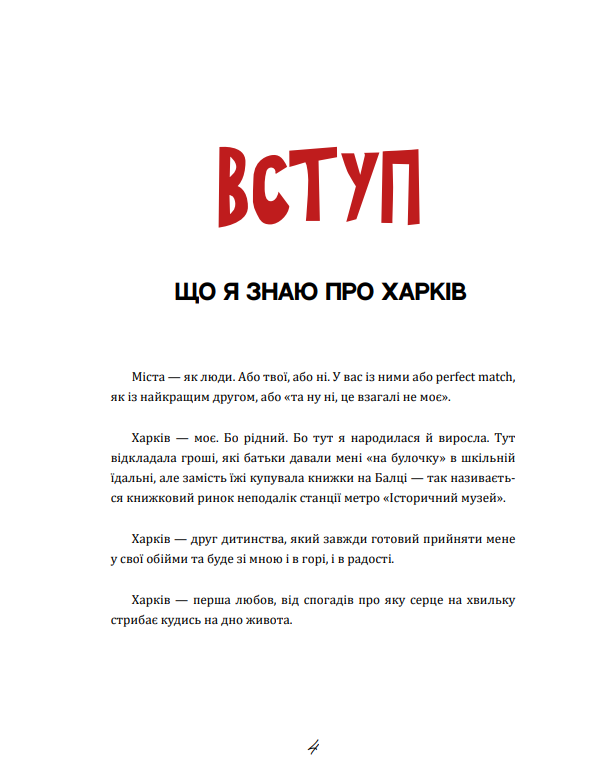 ВСТУП

ЩО Я ЗНАЮ ПРО ХАРКІВ

Міста — як люди. Або твої, або ні. У вас із ними або perfect match, як із найкращим другом, або «та ну ні, це взагалі не моє».

Харків — моє. Бо рідний. Бо тут я народилася й виросла. Тут відкладала гроші, які батьки давали мені «на булочку» в шкільній їдальні, але замість їжі купувала книжки на Балці — так називається книжковий ринок неподалік станції метро «Історичний музей».

Харків — друг дитинства, який завжди готовий прийняти мене у свої обійми та буде зі мною і в горі, і в радості.

Харків — перша любов, від спогадів про яку серце на хвильку стрибає кудись на дно живота.

4